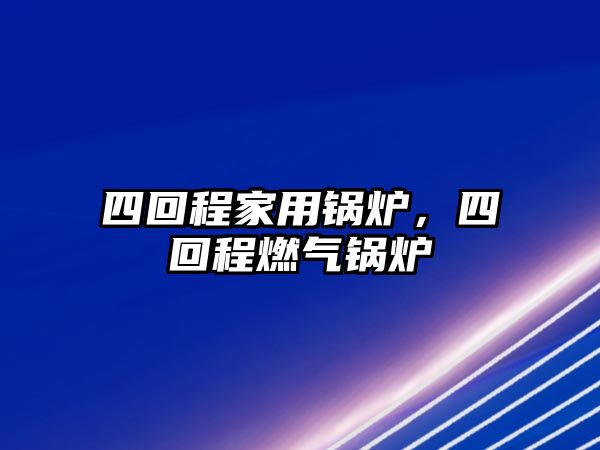 四回程家用锅炉，四回程燃气锅炉